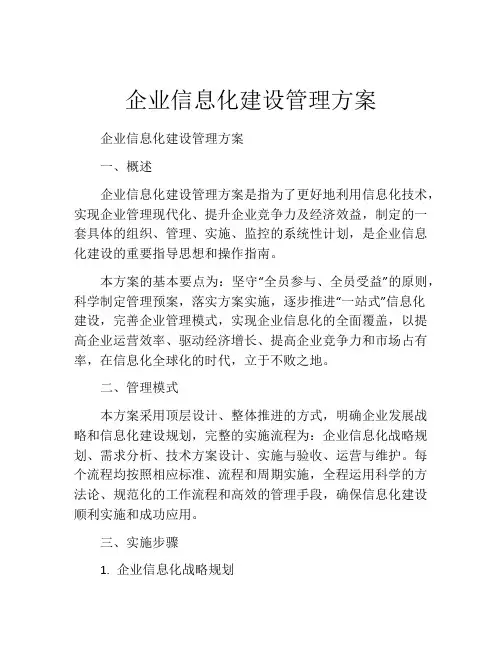 企业信息化建设管理方案

企业信息化建设管理方案

一、概述

企业信息化建设管理方案是指为了更好地利用信息化技术，实现企业管理现代化、提升企业竞争力及经济效益，制定的一套具体的组织、管理、实施、监控的系统性计划，是企业信息化建设的重要指导思想和操作指南。

本方案的基本要点为：坚守“全员参与、全员受益”的原则，科学制定管理预案，落实方案实施，逐步推进“一站式”信息化建设，完善企业管理模式，实现企业信息化的全面覆盖，以提高企业运营效率、驱动经济增长、提高企业竞争力和市场占有率，在信息化全球化的时代，立于不败之地。

二、管理模式

本方案采用顶层设计、整体推进的方式，明确企业发展战略和信息化建设规划，完整的实施流程为：企业信息化战略规划、需求分析、技术方案设计、实施与验收、运营与维护。每个流程均按照相应标准、流程和周期实施，全程运用科学的方法论、规范化的工作流程和高效的管理手段，确保信息化建设顺利实施和成功应用。

三、实施步骤

1. 企业信息化战略规划